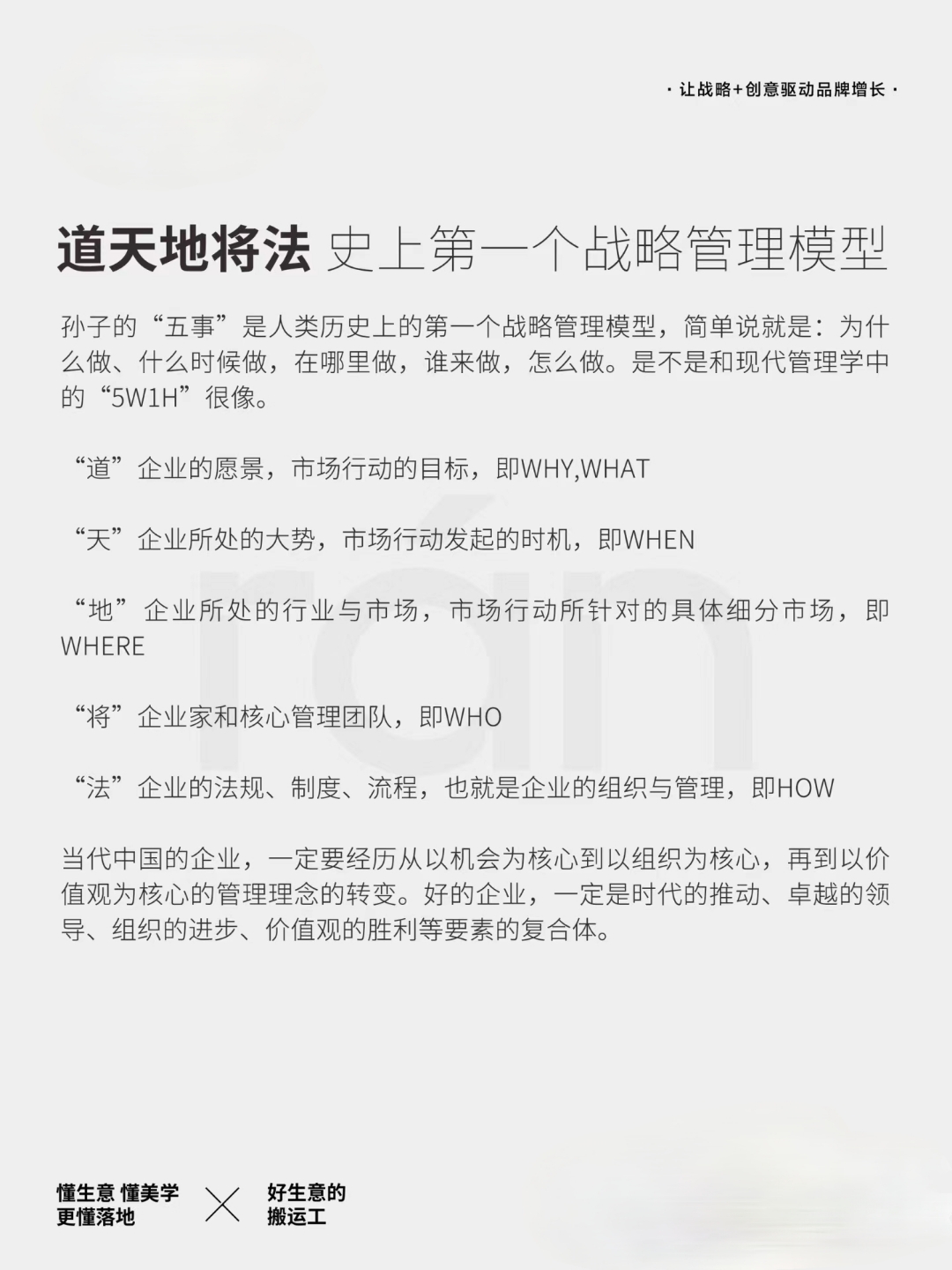 · 让战略+创意驱动品牌增长 ·

道天地将法 史上第一个战略管理模型

孙子的“五事”是人类历史上的第一个战略管理模型，简单说就是：为什么做、什么时候做，在哪里做，谁来做，怎么做。是不是和现代管理学中的“5W1H”很像。

“道”企业的愿景，市场行动的目标，即WHY,WHAT

“天”企业所处的大势，市场行动发起的时机，即WHEN

“地”企业所处的行业与市场，市场行动所针对的具体细分市场，即WHERE

“将”企业家和核心管理团队，即WHO

“法”企业的法规、制度、流程，也就是企业的组织与管理，即HOW

当代中国的企业，一定要经历从以机会为核心到以组织为核心，再到以价值观为核心的管理理念的转变。好的企业，一定是时代的推动、卓越的领导、组织的进步、价值观的胜利等要素的复合体。

rán

懂生意 懂美学
更懂落地

好生意的
搬运工